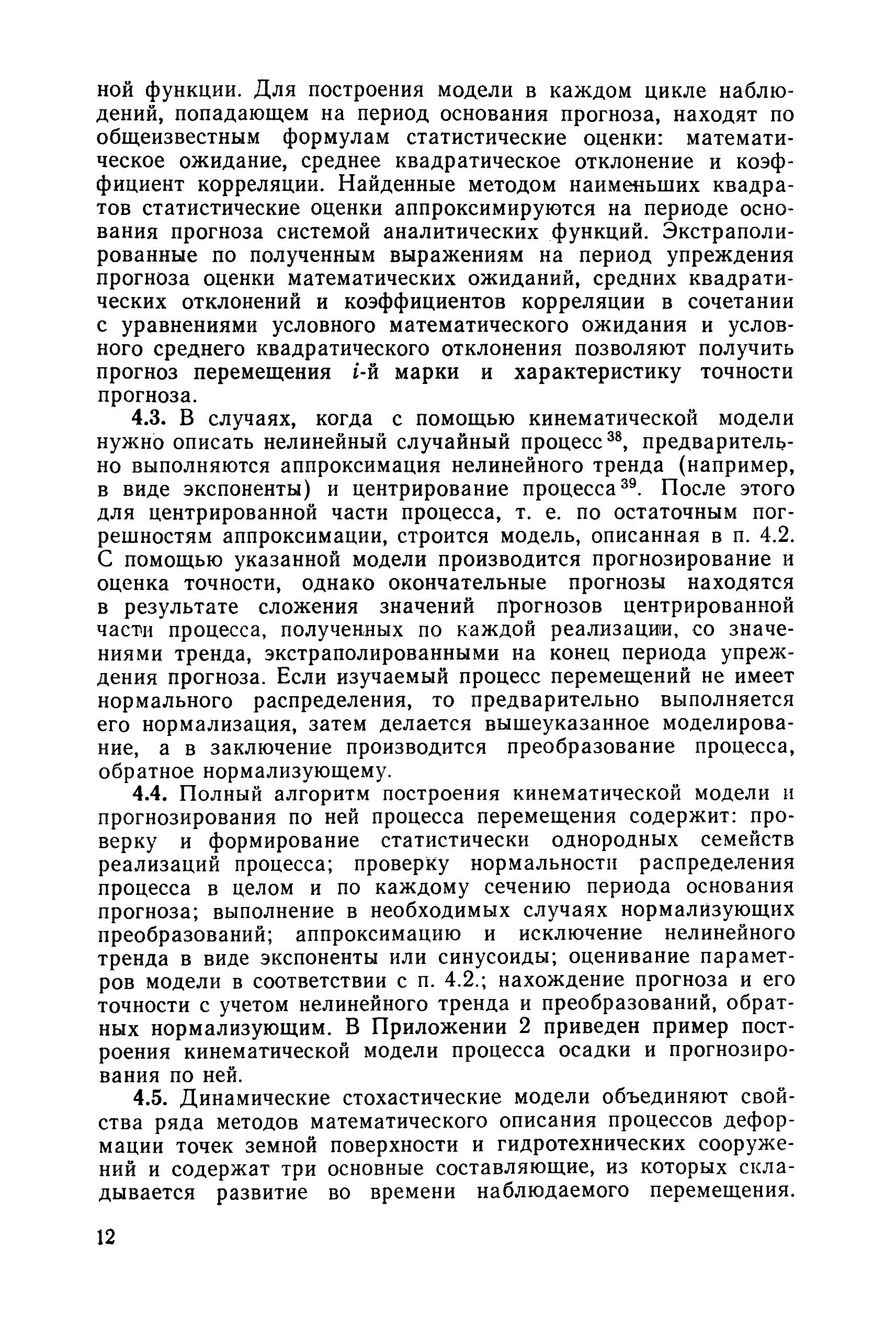 ной функции. Для построения модели в каждом цикле наблюдений, попадающем на период основания прогноза, находят по общеизвестным формулам статистические оценки: математическое ожидание, среднее квадратическое отклонение и коэффициент корреляции. Найденные методом наименьших квадратов статистические оценки аппроксимируются на периоде основания прогноза системой аналитических функций. Экстраполированные по полученным выражениям на период упреждения прогноза оценки математических ожиданий, средних квадратических отклонений и коэффициентов корреляции в сочетании с уравнениями условного математического ожидания и условного среднего квадратического отклонения позволяют получить прогноз перемещения $i$-й марки и характеристику точности прогноза.

4.3. В случаях, когда с помощью кинематической модели нужно описать нелинейный случайный процесс$^{38}$, предварительно выполняются аппроксимация нелинейного тренда (например, в виде экспоненты) и центрирование процесса$^{39}$. После этого для центрированной части процесса, т. е. по остаточным погрешностям аппроксимации, строится модель, описанная в п. 4.2. С помощью указанной модели производится прогнозирование и оценка точности, однако окончательные прогнозы находятся в результате сложения значений прогнозов центрированной части процесса, полученных по каждой реализации, со значениями тренда, экстраполированными на конец периода упреждения прогноза. Если изучаемый процесс перемещений не имеет нормального распределения, то предварительно выполняется его нормализация, затем делается вышеуказанное моделирование, а в заключение производится преобразование процесса, обратное нормализующему.

4.4. Полный алгоритм построения кинематической модели и прогнозирования по ней процесса перемещения содержит: проверку и формирование статистически однородных семейств реализаций процесса; проверку нормальности распределения процесса в целом и по каждому сечению периода основания прогноза; выполнение в необходимых случаях нормализующих преобразований; аппроксимацию и исключение нелинейного тренда в виде экспоненты или синусоиды; оценивание параметров модели в соответствии с п. 4.2.; нахождение прогноза и его точности с учетом нелинейного тренда и преобразований, обратных нормализующим. В Приложении 2 приведен пример построения кинематической модели процесса осадки и прогнозирования по ней.

4.5. Динамические стохастические модели объединяют свойства ряда методов математического описания процессов деформации точек земной поверхности и гидротехнических сооружений и содержат три основные составляющие, из которых складывается развитие во времени наблюдаемого перемещения.

12